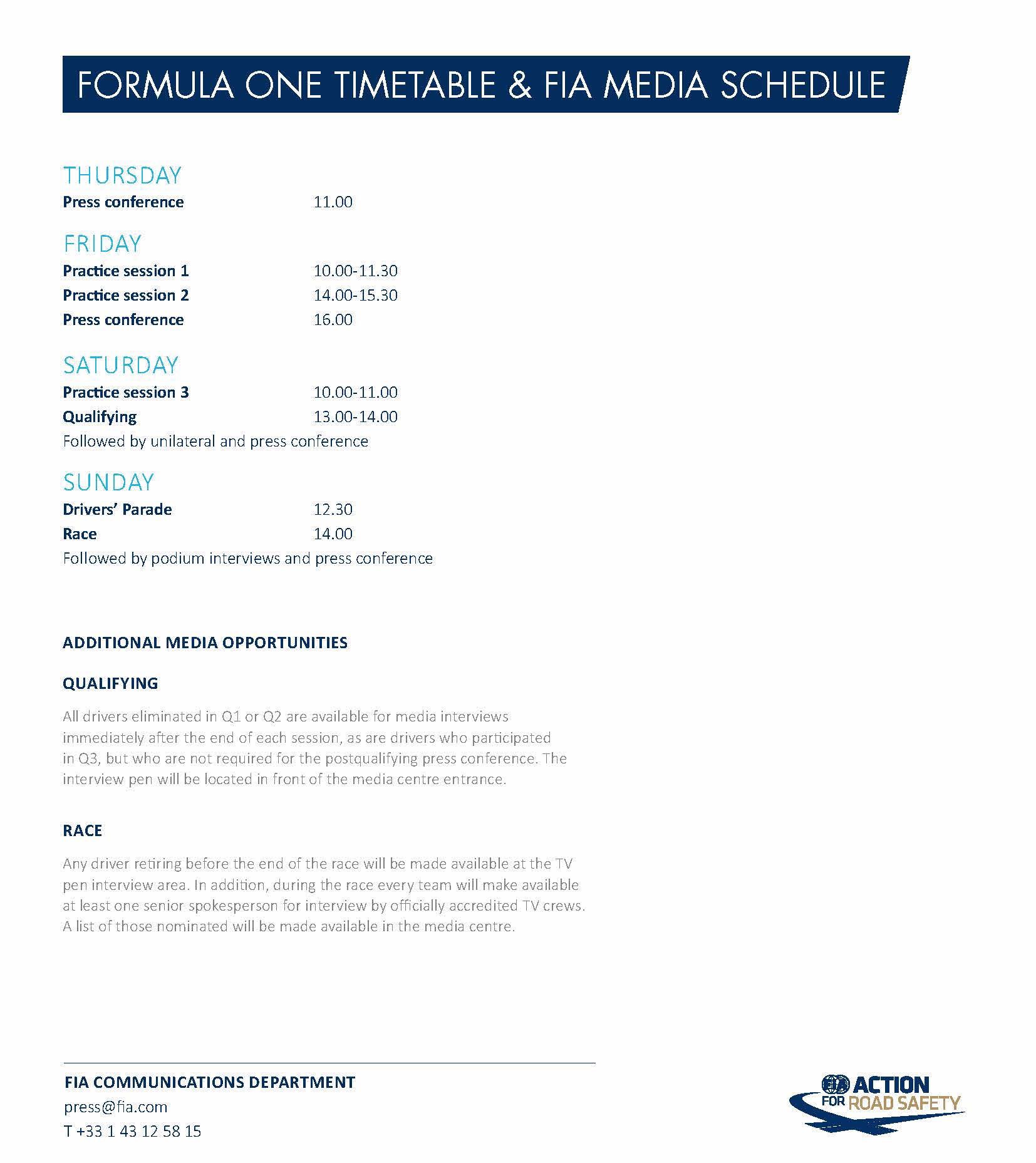 FORMULA ONE TIMETABLE & FIA MEDIA SCHEDULE

THURSDAY
Press conference 11.00

FRIDAY
Practice session 1 10.00-11.30
Practice session 2 14.00-15.30
Press conference 16.00

SATURDAY
Practice session 3 10.00-11.00
Qualifying 13.00-14.00
Followed by unilateral and press conference

SUNDAY
Drivers' Parade 12.30
Race 14.00
Followed by podium interviews and press conference

ADDITIONAL MEDIA OPPORTUNITIES

QUALIFYING

All drivers eliminated in Q1 or Q2 are available for media interviews immediately after the end of each session, as are drivers who participated in Q3, but who are not required for the postqualifying press conference. The interview pen will be located in front of the media centre entrance.

RACE

Any driver retiring before the end of the race will be made available at the TV pen interview area. In addition, during the race every team will make available at least one senior spokesperson for interview by officially accredited TV crews. A list of those nominated will be made available in the media centre.

FIA COMMUNICATIONS DEPARTMENT
press@fia.com
T +33 1 43 12 58 15

FIA ACTION FOR ROAD SAFETY